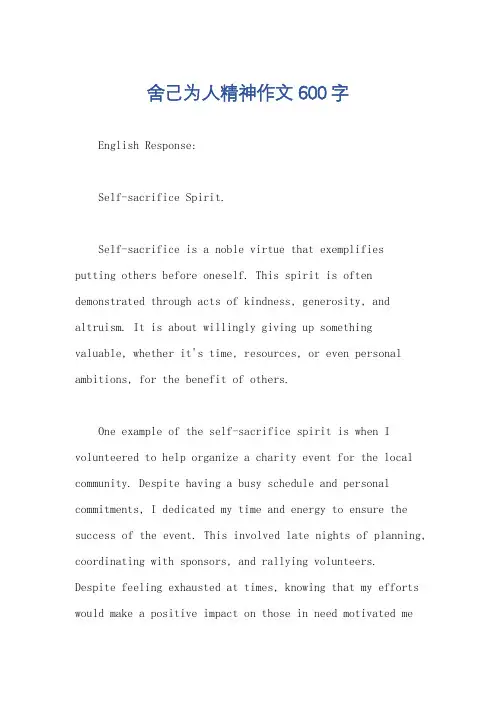 舍己为人精神作文 600 字

English Response:

Self-sacrifice Spirit.

Self-sacrifice is a noble virtue that exemplifies putting others before oneself. This spirit is often demonstrated through acts of kindness, generosity, and altruism. It is about willingly giving up something valuable, whether it's time, resources, or even personal ambitions, for the benefit of others.

One example of the self-sacrifice spirit is when I volunteered to help organize a charity event for the local community. Despite having a busy schedule and personal commitments, I dedicated my time and energy to ensure the success of the event. This involved late nights of planning, coordinating with sponsors, and rallying volunteers. Despite feeling exhausted at times, knowing that my efforts would make a positive impact on those in need motivated me